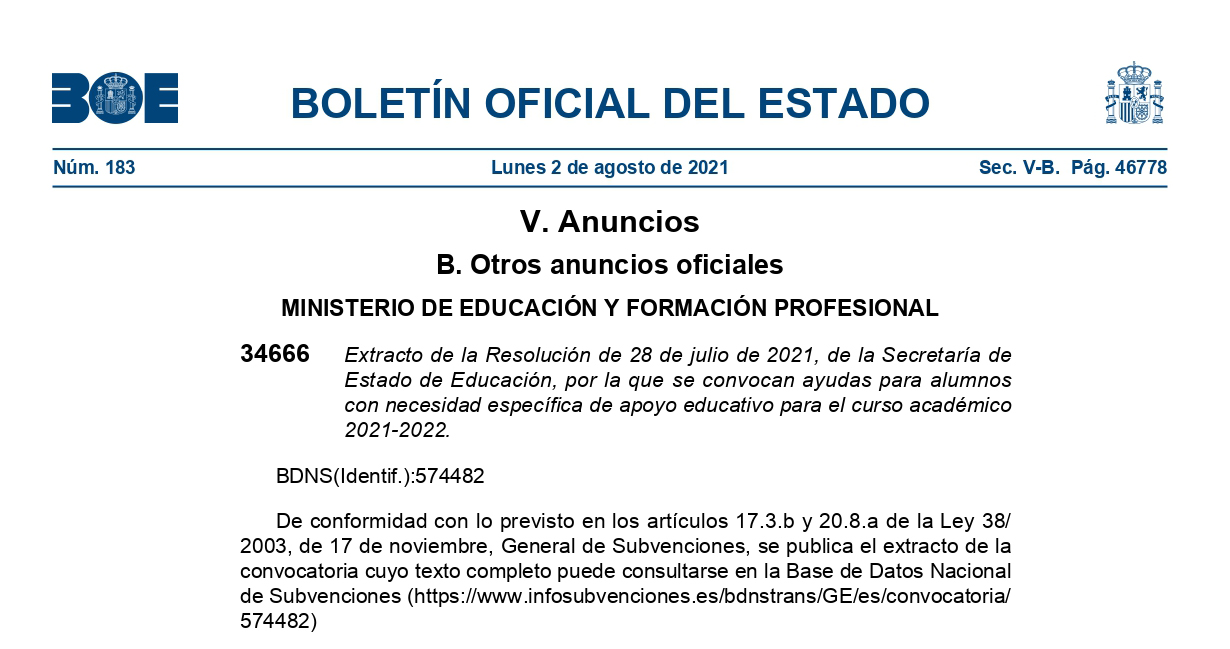 BOE

BOLETÍN OFICIAL DEL ESTADO

Núm. 183 Lunes 2 de agosto de 2021 Sec. V-B. Pág. 46778

V. Anuncios

B. Otros anuncios oficiales

MINISTERIO DE EDUCACIÓN Y FORMACIÓN PROFESIONAL

34666 Extracto de la Resolución de 28 de julio de 2021, de la Secretaría de Estado de Educación, por la que se convocan ayudas para alumnos con necesidad específica de apoyo educativo para el curso académico 2021-2022.

BDNS(Identif.):574482

De conformidad con lo previsto en los artículos 17.3.b y 20.8.a de la Ley 38/2003, de 17 de noviembre, General de Subvenciones, se publica el extracto de la convocatoria cuyo texto completo puede consultarse en la Base de Datos Nacional de Subvenciones (https://www.infosubvenciones.es/bdnstrans/GE/es/convocatoria/574482)